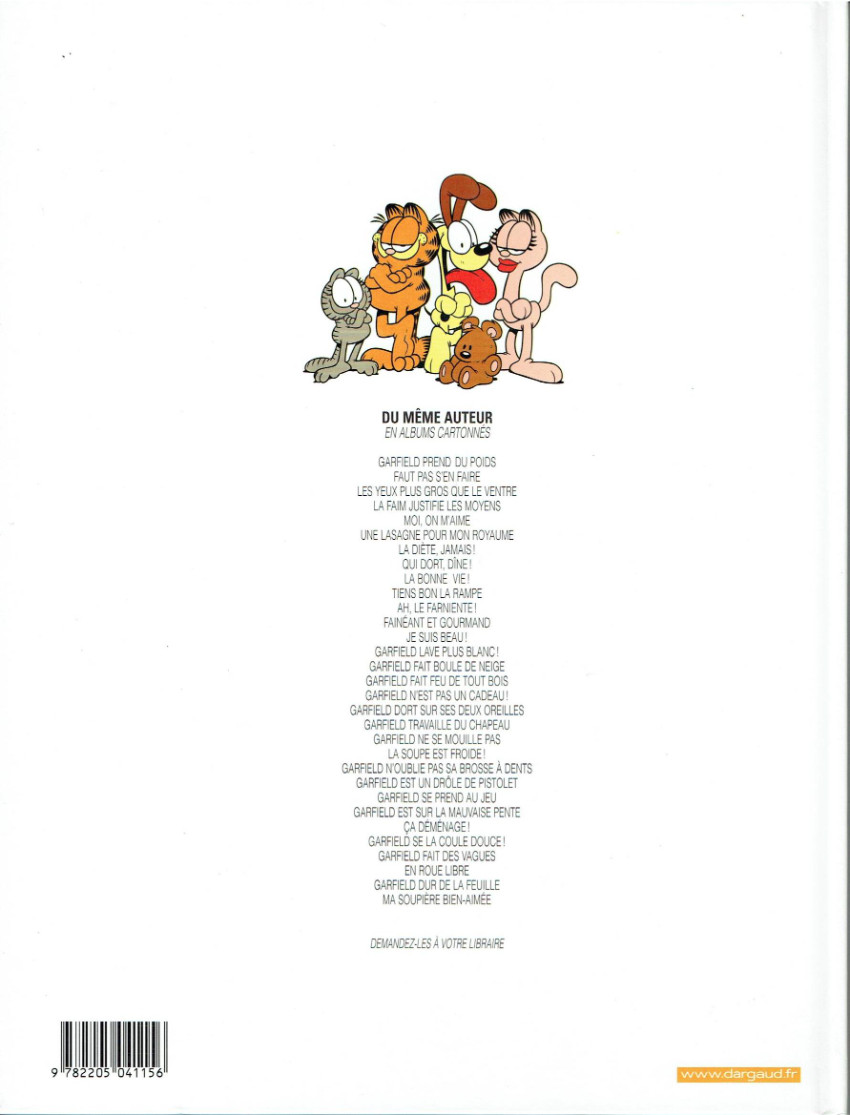 DU MÊME AUTEUR
EN ALBUMS CARTONNÉS

GARFIELD PREND DU POIDS
FAUT PAS S'EN FAIRE
LES YEUX PLUS GROS QUE LE VENTRE
LA FAIM JUSTIFIE LES MOYENS
MOI, ON M'AIME
UNE LASAGNE POUR MON ROYAUME
LA DIÈTE, JAMAIS !
QUI DORT, DÎNE !
LA BONNE VIE !
TIENS BON LA RAMPE
AH, LE FARNIENTE !
FAINÉANT ET GOURMAND
JE SUIS BEAU !
GARFIELD LAVE PLUS BLANC !
GARFIELD FAIT BOULE DE NEIGE
GARFIELD FAIT FEU DE TOUT BOIS
GARFIELD N'EST PAS UN CADEAU !
GARFIELD DORT SUR SES DEUX OREILLES
GARFIELD TRAVAILLE DU CHAPEAU
GARFIELD NE SE MOUILLE PAS
LA SOUPE EST FROIDE !
GARFIELD N'OUBLIE PAS SA BROSSE À DENTS
GARFIELD EST UN DRÔLE DE PISTOLET
GARFIELD SE PREND AU JEU
GARFIELD EST SUR LA MAUVAISE PENTE
ÇA DÉMÉNAGE !
GARFIELD SE LA COULE DOUCE !
GARFIELD FAIT DES VAGUES
EN ROUE LIBRE
GARFIELD DUR DE LA FEUILLE
MA SOUPIÈRE BIEN-AIMÉE

DEMANDEZ-LES À VOTRE LIBRAIRE

9 782205 041156

www.dargaud.fr